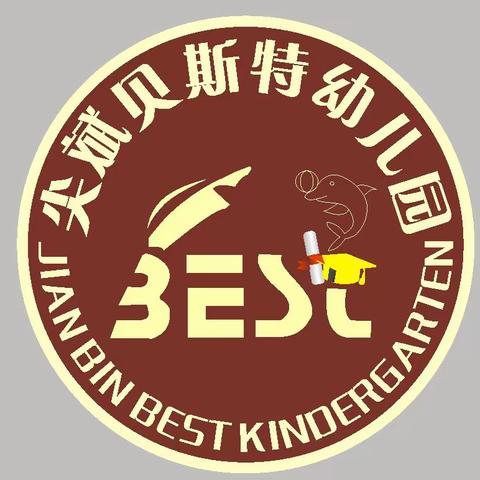 尖斌贝斯特幼儿园

BEST

JIAN BIN BEST KINDERGARTEN